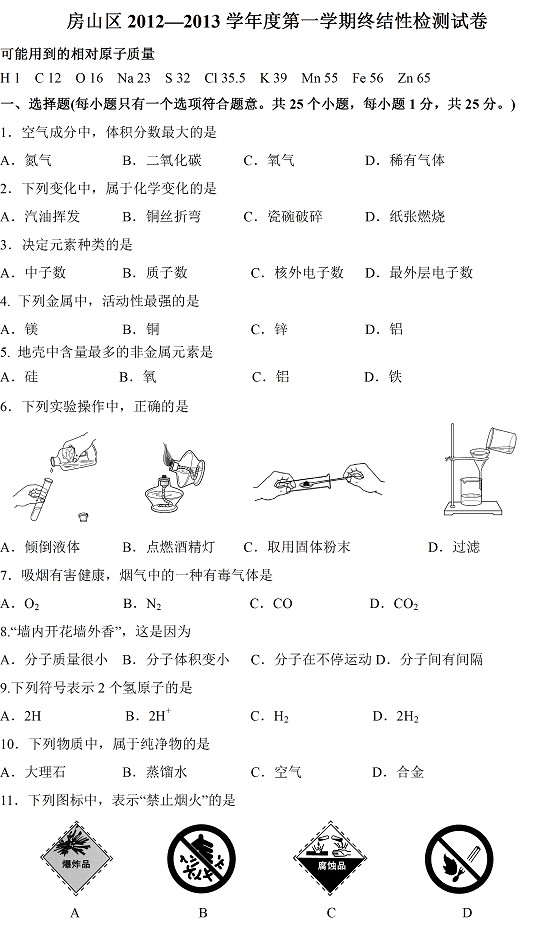 房山区 2012—2013 学年度第一学期终结性检测试卷

可能用到的相对原子质量

H 1　C 12　O 16　Na 23　S 32　Cl 35.5　K 39　Mn 55　Fe 56　Zn 65

一、选择题(每小题只有一个选项符合题意。共 25 个小题，每小题 1 分，共 25 分。)

1．空气成分中，体积分数最大的是

A．氮气　　B．二氧化碳　　C．氧气　　D．稀有气体

2．下列变化中，属于化学变化的是

A．汽油挥发　　B．铜丝折弯　　C．瓷碗破碎　　D．纸张燃烧

3．决定元素种类的是

A．中子数　　B．质子数　　C．核外电子数　　D．最外层电子数

4. 下列金属中，活动性最强的是

A．镁　　B．铜　　C．锌　　D．铝

5. 地壳中含量最多的非金属元素是

A．硅　　B．氧　　C．铝　　D．铁

6．下列实验操作中，正确的是

A．倾倒液体　　B．点燃酒精灯　　C．取用固体粉末　　D．过滤

7．吸烟有害健康，烟气中的一种有毒气体是

A．$O_2$　　B．$N_2$　　C．CO　　D．$CO_2$

8.“墙内开花墙外香”，这是因为

A．分子质量很小　B．分子体积变小　C．分子在不停运动　D．分子间有间隔

9.下列符号表示 2 个氢原子的是

A．2H　　B．$2H^+$　　C．$H_2$　　D．$2H_2$

10．下列物质中，属于纯净物的是

A．大理石　　B．蒸馏水　　C．空气　　D．合金

11．下列图标中，表示“禁止烟火”的是

爆炸品　　腐蚀品

A　　B　　C　　D